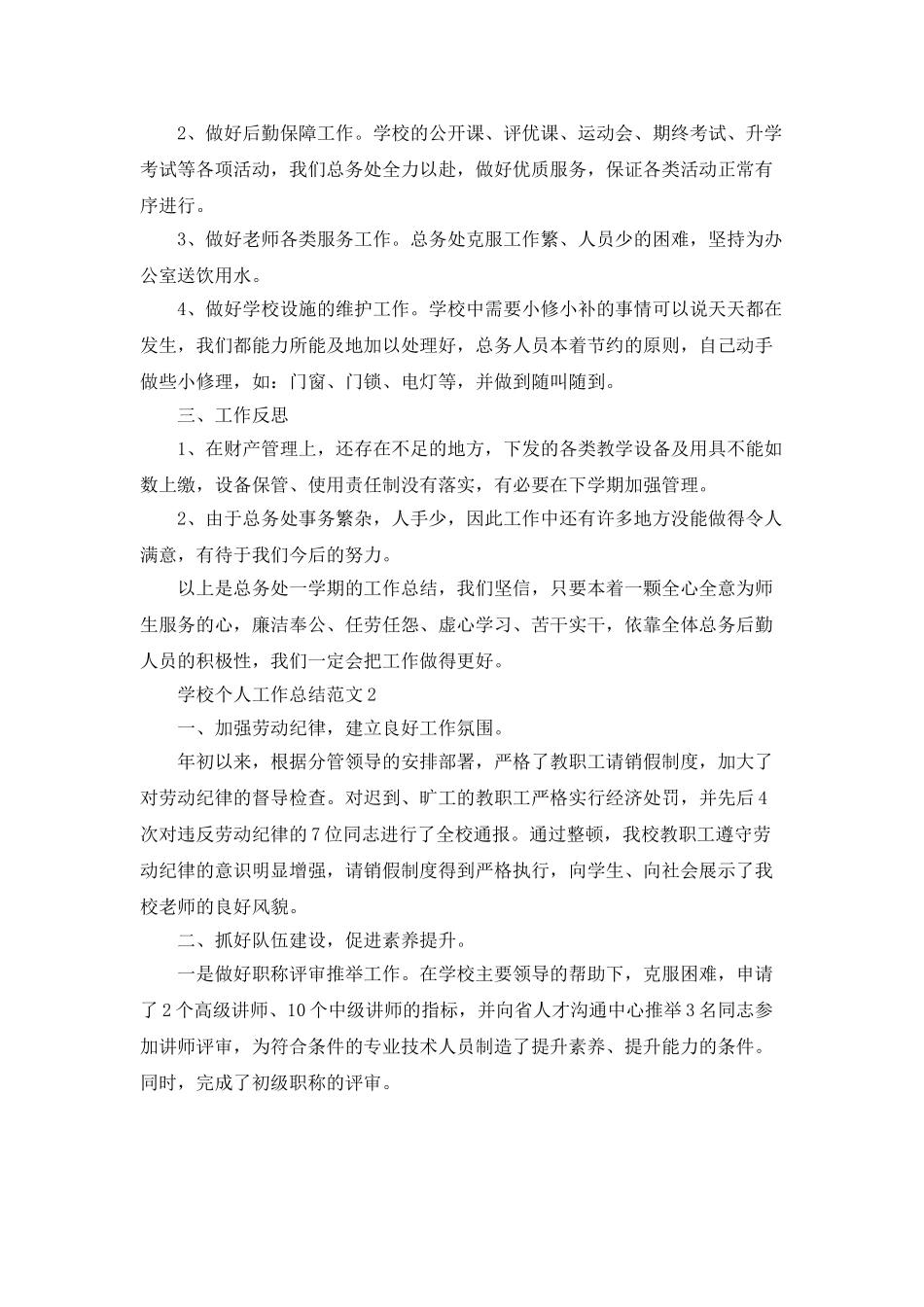 2、做好后勤保障工作。学校的公开课、评优课、运动会、期终考试、升学考试等各项活动，我们总务处全力以赴，做好优质服务，保证各类活动正常有序进行。

3、做好老师各类服务工作。总务处克服工作繁、人员少的困难，坚持为办公室送饮用水。

4、做好学校设施的维护工作。学校中需要小修小补的事情可以说天天都在发生，我们都能力所能及地加以处理好，总务人员本着节约的原则，自己动手做些小修理，如：门窗、门锁、电灯等，并做到随叫随到。

三、工作反思

1、在财产管理上，还存在不足的地方，下发的各类教学设备及用具不能如数上缴，设备保管、使用责任制没有落实，有必要在下学期加强管理。

2、由于总务处事务繁杂，人手少，因此工作中还有许多地方没能做得令人满意，有待于我们今后的努力。

以上是总务处一学期的工作总结，我们坚信，只要本着一颗全心全意为师生服务的心，廉洁奉公、任劳任怨、虚心学习、苦干实干，依靠全体总务后勤人员的积极性，我们一定会把工作做得更好。

学校个人工作总结范文2

一、加强劳动纪律，建立良好工作氛围。

年初以来，根据分管领导的安排部署，严格了教职工请销假制度，加大了对劳动纪律的督导检查。对迟到、旷工的教职工严格实行经济处罚，并先后4次对违反劳动纪律的7位同志进行了全校通报。通过整顿，我校教职工遵守劳动纪律的意识明显增强，请销假制度得到严格执行，向学生、向社会展示了我校老师的良好风貌。

二、抓好队伍建设，促进素养提升。

一是做好职称评审推举工作。在学校主要领导的帮助下，克服困难，申请了2个高级讲师、10个中级讲师的指标，并向省人才沟通中心推举3名同志参加讲师评审，为符合条件的专业技术人员制造了提升素养、提升能力的条件。同时，完成了初级职称的评审。